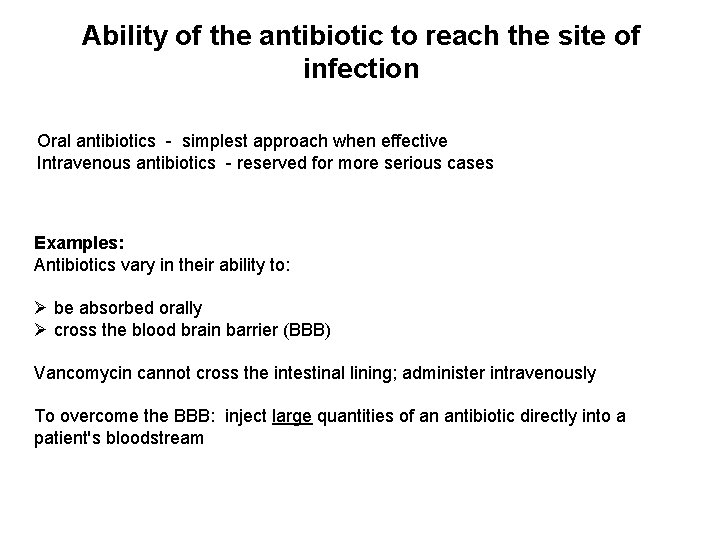 Ability of the antibiotic to reach the site of infection

Oral antibiotics - simplest approach when effective
Intravenous antibiotics - reserved for more serious cases

Examples:
Antibiotics vary in their ability to:

➢ be absorbed orally
➢ cross the blood brain barrier (BBB)

Vancomycin cannot cross the intestinal lining; administer intravenously

To overcome the BBB: inject large quantities of an antibiotic directly into a patient's bloodstream